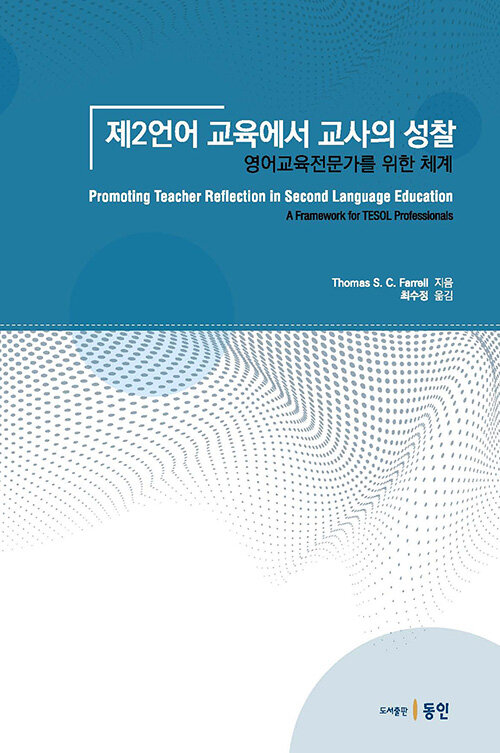 제2언어 교육에서 교사의 성찰
영어교육전문가를 위한 체계

Promoting Teacher Reflection in Second Language Education
A Framework for TESOL Professionals

Thomas S. C. Farrell 지음
최수정 옮김

도서출판 동인